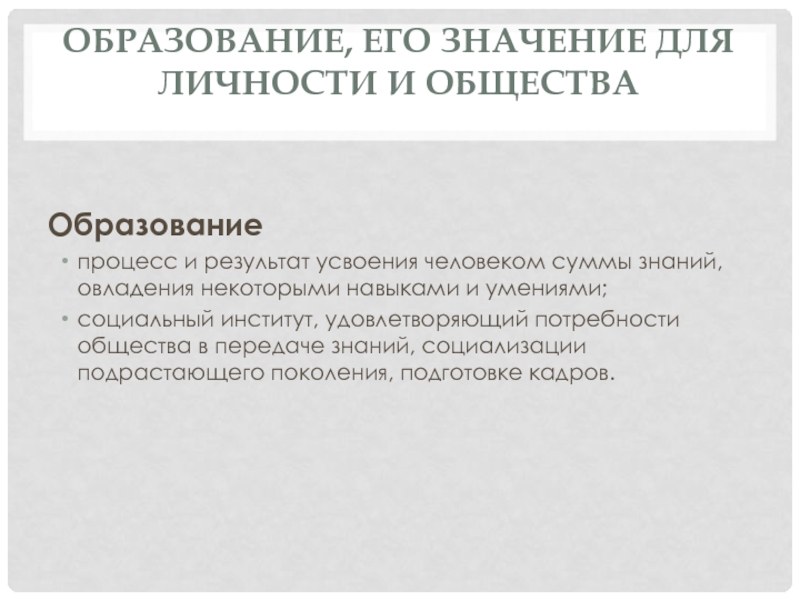 ОБРАЗОВАНИЕ, ЕГО ЗНАЧЕНИЕ ДЛЯ ЛИЧНОСТИ И ОБЩЕСТВА

Образование

• процесс и результат усвоения человеком суммы знаний, овладения некоторыми навыками и умениями;
• социальный институт, удовлетворяющий потребности общества в передаче знаний, социализации подрастающего поколения, подготовке кадров.